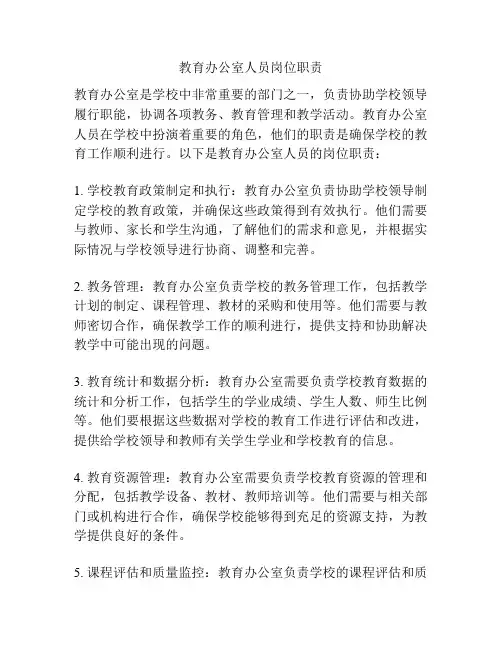 教育办公室人员岗位职责

教育办公室是学校中非常重要的部门之一，负责协助学校领导履行职能，协调各项教务、教育管理和教学活动。教育办公室人员在学校中扮演着重要的角色，他们的职责是确保学校的教育工作顺利进行。以下是教育办公室人员的岗位职责：

1. 学校教育政策制定和执行：教育办公室负责协助学校领导制定学校的教育政策，并确保这些政策得到有效执行。他们需要与教师、家长和学生沟通，了解他们的需求和意见，并根据实际情况与学校领导进行协商、调整和完善。

2. 教务管理：教育办公室负责学校的教务管理工作，包括教学计划的制定、课程管理、教材的采购和使用等。他们需要与教师密切合作，确保教学工作的顺利进行，提供支持和协助解决教学中可能出现的问题。

3. 教育统计和数据分析：教育办公室需要负责学校教育数据的统计和分析工作，包括学生的学业成绩、学生人数、师生比例等。他们要根据这些数据对学校的教育工作进行评估和改进，提供给学校领导和教师有关学生学业和学校教育的信息。

4. 教育资源管理：教育办公室需要负责学校教育资源的管理和分配，包括教学设备、教材、教师培训等。他们需要与相关部门或机构进行合作，确保学校能够得到充足的资源支持，为教学提供良好的条件。

5. 课程评估和质量监控：教育办公室负责学校的课程评估和质